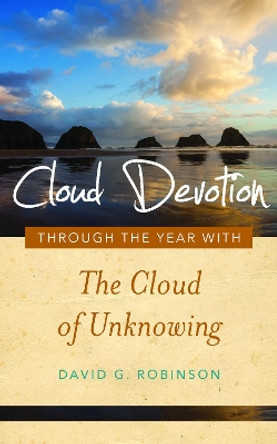 Cloud Devotion

THROUGH THE YEAR WITH

The Cloud of Unknowing

DAVID G. ROBINSON